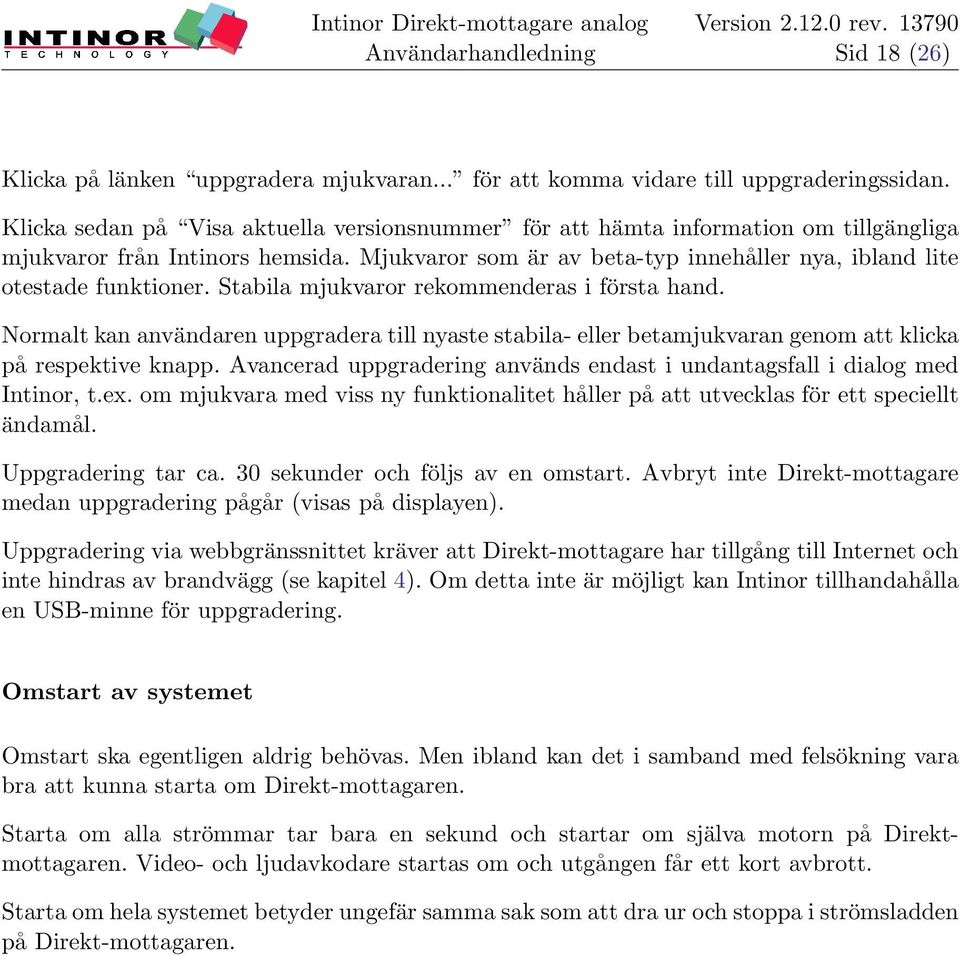 INTINOR TECHNOLOGY

Intinor Direkt-mottagare analog Version 2.12.0 rev. 13790
Användarhandledning Sid 18 (26)

Klicka på länken “uppgradera mjukvaran...” för att komma vidare till uppgraderingssidan.

Klicka sedan på “Visa aktuella versionsnummer” för att hämta information om tillgängliga mjukvaror från Intinors hemsida. Mjukvaror som är av beta-typ innehåller nya, ibland lite otestade funktioner. Stabila mjukvaror rekommenderas i första hand.

Normalt kan användaren uppgradera till nyaste stabila- eller betamjukvaran genom att klicka på respektive knapp. Avancerad uppgradering används endast i undantagsfall i dialog med Intinor, t.ex. om mjukvara med viss ny funktionalitet håller på att utvecklas för ett speciellt ändamål.

Uppgradering tar ca. 30 sekunder och följs av en omstart. Avbryt inte Direkt-mottagare medan uppgradering pågår (visas på displayen).

Uppgradering via webbgränssnittet kräver att Direkt-mottagare har tillgång till Internet och inte hindras av brandvägg (se kapitel 4). Om detta inte är möjligt kan Intinor tillhandahålla en USB-minne för uppgradering.

Omstart av systemet

Omstart ska egentligen aldrig behövas. Men ibland kan det i samband med felsökning vara bra att kunna starta om Direkt-mottagaren.

Starta om alla strömmar tar bara en sekund och startar om själva motorn på Direkt-mottagaren. Video- och ljudavkodare startas om och utgången får ett kort avbrott.

Starta om hela systemet betyder ungefär samma sak som att dra ur och stoppa i strömsladden på Direkt-mottagaren.